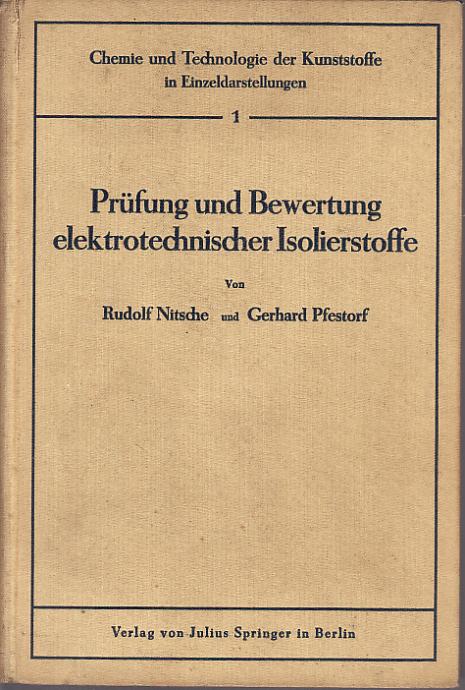 Chemie und Technologie der Kunststoffe
in Einzeldarstellungen

1

Prüfung und Bewertung
elektrotechnischer Isolierstoffe

Von

Rudolf Nitsche und Gerhard Pfestorf

Verlag von Julius Springer in Berlin